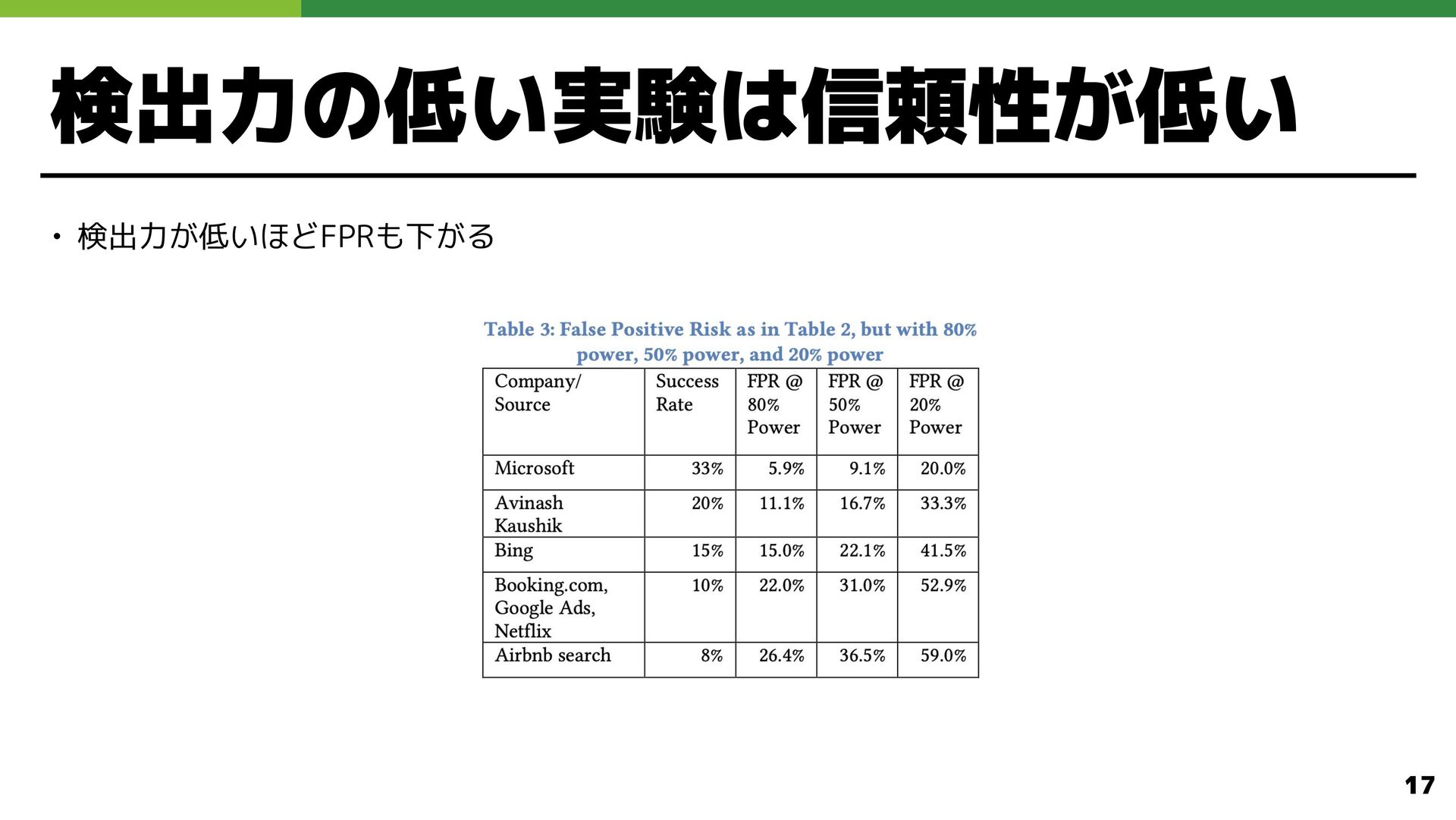 検出力の低い実験は信頼性が低い

• 検出力が低いほどFPRも下がる

Table 3: False Positive Risk as in Table 2, but with 80% power, 50% power, and 20% power

| Company/ Source | Success Rate | FPR @ 80% Power | FPR @ 50% Power | FPR @ 20% Power |
|---|---|---|---|---|
| Microsoft | 33% | 5.9% | 9.1% | 20.0% |
| Avinash Kaushik | 20% | 11.1% | 16.7% | 33.3% |
| Bing | 15% | 15.0% | 22.1% | 41.5% |
| Booking.com, Google Ads, Netflix | 10% | 22.0% | 31.0% | 52.9% |
| Airbnb search | 8% | 26.4% | 36.5% | 59.0% |

17